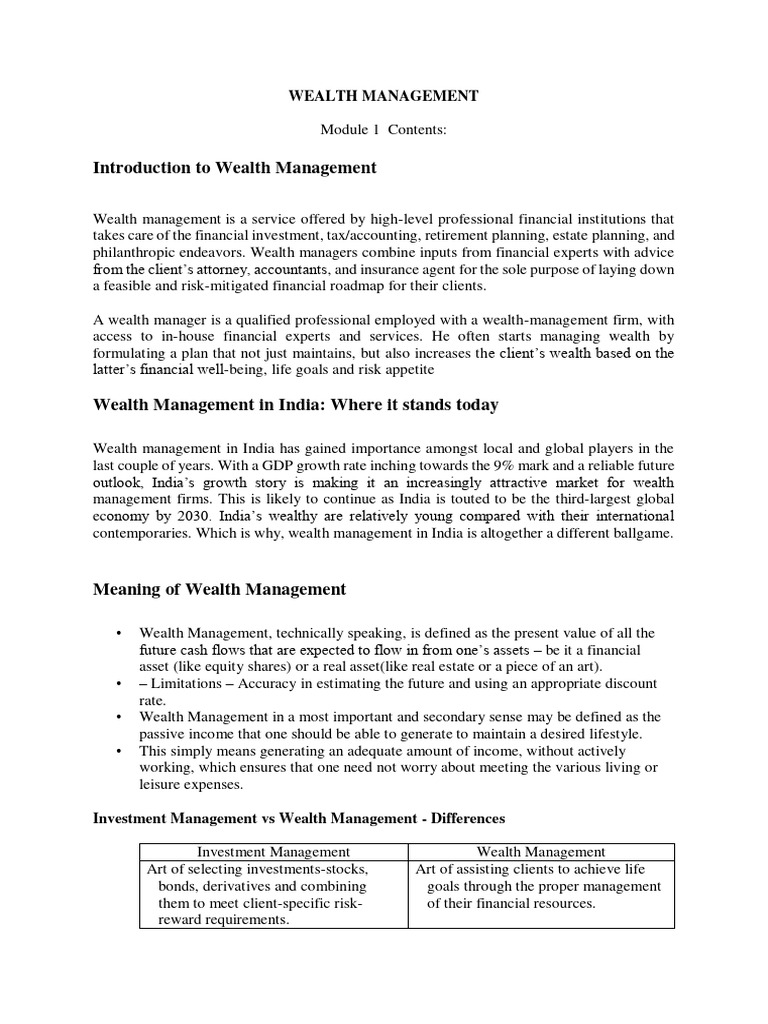 WEALTH MANAGEMENT

Module 1 Contents:

Introduction to Wealth Management

Wealth management is a service offered by high-level professional financial institutions that takes care of the financial investment, tax/accounting, retirement planning, estate planning, and philanthropic endeavors. Wealth managers combine inputs from financial experts with advice from the client's attorney, accountants, and insurance agent for the sole purpose of laying down a feasible and risk-mitigated financial roadmap for their clients.

A wealth manager is a qualified professional employed with a wealth-management firm, with access to in-house financial experts and services. He often starts managing wealth by formulating a plan that not just maintains, but also increases the client's wealth based on the latter's financial well-being, life goals and risk appetite

Wealth Management in India: Where it stands today

Wealth management in India has gained importance amongst local and global players in the last couple of years. With a GDP growth rate inching towards the 9% mark and a reliable future outlook, India's growth story is making it an increasingly attractive market for wealth management firms. This is likely to continue as India is touted to be the third-largest global economy by 2030. India's wealthy are relatively young compared with their international contemporaries. Which is why, wealth management in India is altogether a different ballgame.

Meaning of Wealth Management

• Wealth Management, technically speaking, is defined as the present value of all the future cash flows that are expected to flow in from one's assets – be it a financial asset (like equity shares) or a real asset(like real estate or a piece of an art).
• – Limitations – Accuracy in estimating the future and using an appropriate discount rate.
• Wealth Management in a most important and secondary sense may be defined as the passive income that one should be able to generate to maintain a desired lifestyle.
• This simply means generating an adequate amount of income, without actively working, which ensures that one need not worry about meeting the various living or leisure expenses.

Investment Management vs Wealth Management - Differences

| Investment Management | Wealth Management |
|---|---|
| Art of selecting investments-stocks, bonds, derivatives and combining them to meet client-specific risk-reward requirements. | Art of assisting clients to achieve life goals through the proper management of their financial resources. |